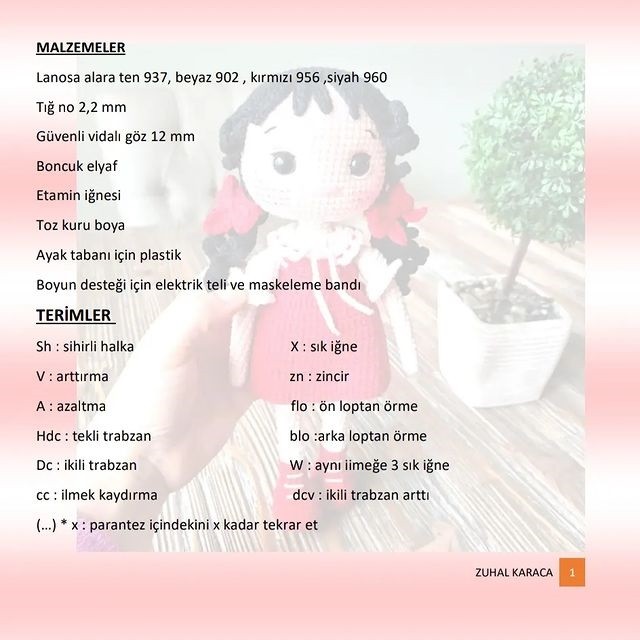 MALZEMELER

Lanosa alara ten 937, beyaz 902 , kırmızı 956 ,siyah 960

Tığ no 2,2 mm

Güvenli vidalı göz 12 mm

Boncuk elyaf

Etamin iğnesi

Toz kuru boya

Ayak tabanı için plastik

Boyun desteği için elektrik teli ve maskeleme bandı

TERİMLER

Sh : sihirli halka

V : arttırma

A : azaltma

Hdc : tekli trabzan

Dc : ikili trabzan

cc : ilmek kaydırma

X : sık iğne

zn : zincir

flo : ön loptan örme

blo :arka loptan örme

W : aynı iimeğe 3 sık iğne

dcv : ikili trabzan arttı

(...) * x : parantez içindekini x kadar tekrar et

ZUHAL KARACA 1